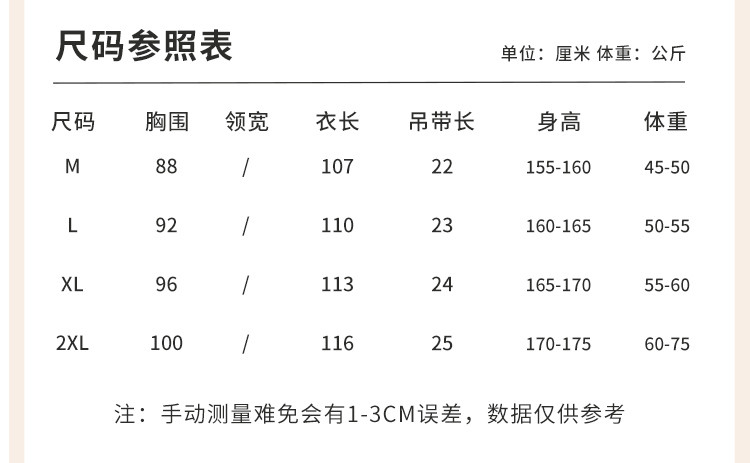 尺码参照表

单位：厘米 体重：公斤

| 尺码 | 胸围 | 领宽 | 衣长 | 吊带长 | 身高 | 体重 |
|---|---|---|---|---|---|---|
| M | 88 | / | 107 | 22 | 155-160 | 45-50 |
| L | 92 | / | 110 | 23 | 160-165 | 50-55 |
| XL | 96 | / | 113 | 24 | 165-170 | 55-60 |
| 2XL | 100 | / | 116 | 25 | 170-175 | 60-75 |

注：手动测量难免会有1-3CM误差，数据仅供参考